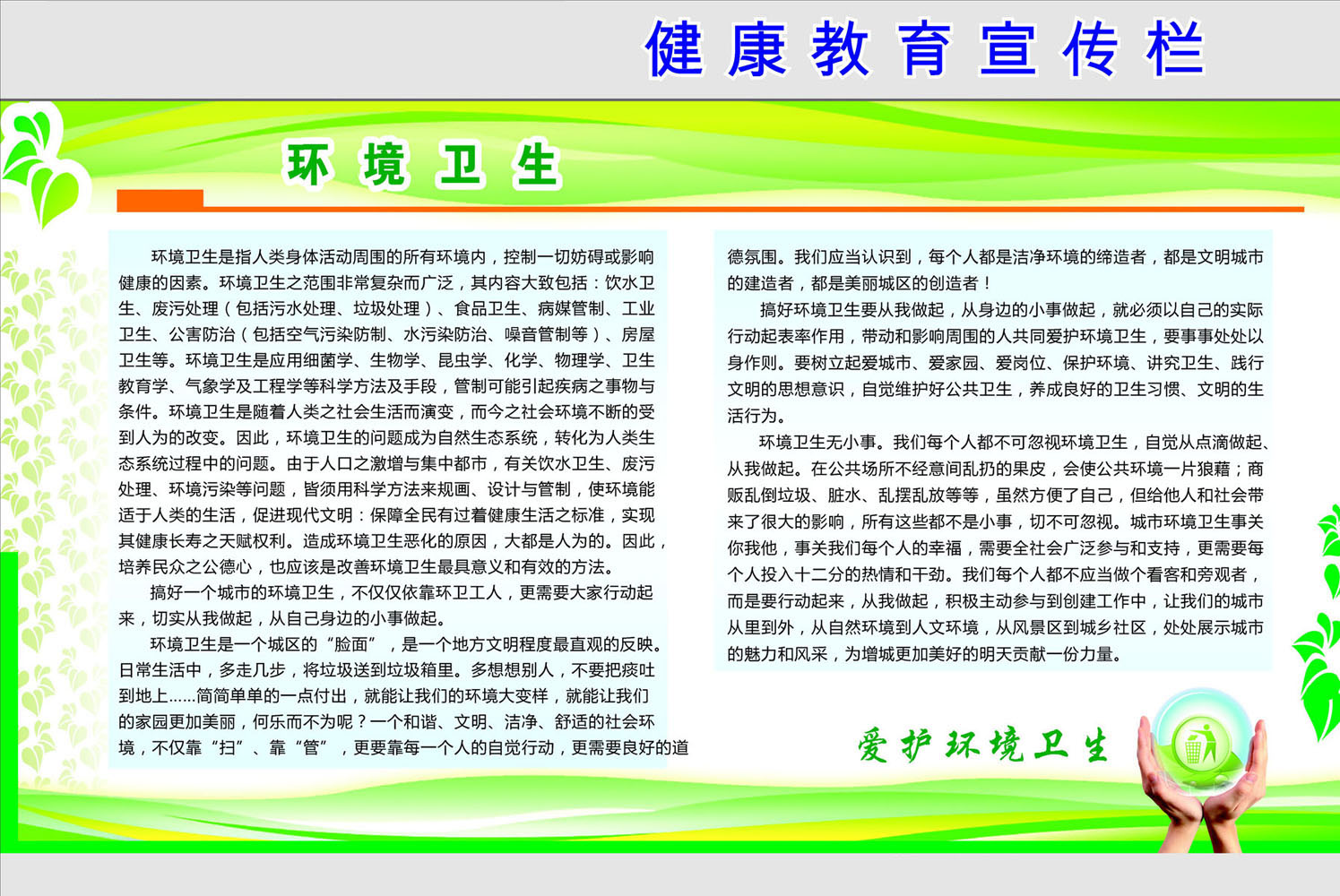 健康教育宣传栏

环境卫生

环境卫生是指人类身体活动周围的所有环境内，控制一切妨碍或影响健康的因素。环境卫生之范围非常复杂而广泛，其内容大致包括：饮水卫生、废污处理（包括污水处理、垃圾处理）、食品卫生、病媒管制、工业卫生、公害防治（包括空气污染防制、水污染防治、噪音管制等）、房屋卫生等。环境卫生是应用细菌学、生物学、昆虫学、化学、物理学、卫生教育学、气象学及工程学等科学方法及手段，管制可能引起疾病之事物与条件。环境卫生是随着人类之社会生活而演变，而今之社会环境不断的受到人为的改变。因此，环境卫生的问题成为自然生态系统，转化为人类生态系统过程中的问题。由于人口之激增与集中都市，有关饮水卫生、废污处理、环境污染等问题，皆须用科学方法来规画、设计与管制，使环境能适于人类的生活，促进现代文明：保障全民有过着健康生活之标准，实现其健康长寿之天赋权利。造成环境卫生恶化的原因，大都是人为的。因此，培养民众之公德心，也应该是改善环境卫生最具意义和有效的方法。

搞好一个城市的环境卫生，不仅仅依靠环卫工人，更需要大家行动起来，切实从我做起，从自己身边的小事做起。

环境卫生是一个城区的“脸面”，是一个地方文明程度最直观的反映。日常生活中，多走几步，将垃圾送到垃圾箱里。多想想别人，不要把痰吐到地上......简简单单的一点付出，就能让我们的环境大变样，就能让我们的家园更加美丽，何乐而不为呢？一个和谐、文明、洁净、舒适的社会环境，不仅靠“扫”、靠“管”，更要靠每一个人的自觉行动，更需要良好的道德氛围。我们应当认识到，每个人都是洁净环境的缔造者，都是文明城市的建造者，都是美丽城区的创造者！

搞好环境卫生要从我做起，从身边的小事做起，就必须以自己的实际行动起表率作用，带动和影响周围的人共同爱护环境卫生，要事事处处以身作则。要树立起爱城市、爱家园、爱岗位、保护环境、讲究卫生、践行文明的思想意识，自觉维护好公共卫生，养成良好的卫生习惯、文明的生活行为。

环境卫生无小事。我们每个人都不可忽视环境卫生，自觉从点滴做起、从我做起。在公共场所不经意间乱扔的果皮，会使公共环境一片狼藉；商贩乱倒垃圾、脏水、乱摆乱放等等，虽然方便了自己，但给他人和社会带来了很大的影响，所有这些都不是小事，切不可忽视。城市环境卫生事关你我他，事关我们每个人的幸福，需要全社会广泛参与和支持，更需要每个人投入十二分的热情和干劲。我们每个人都不应当做个看客和旁观者，而是要行动起来，从我做起，积极主动参与到创建工作中，让我们的城市从里到外，从自然环境到人文环境，从风景区到城乡社区，处处展示城市的魅力和风采，为增城更加美好的明天贡献一份力量。

爱护环境卫生